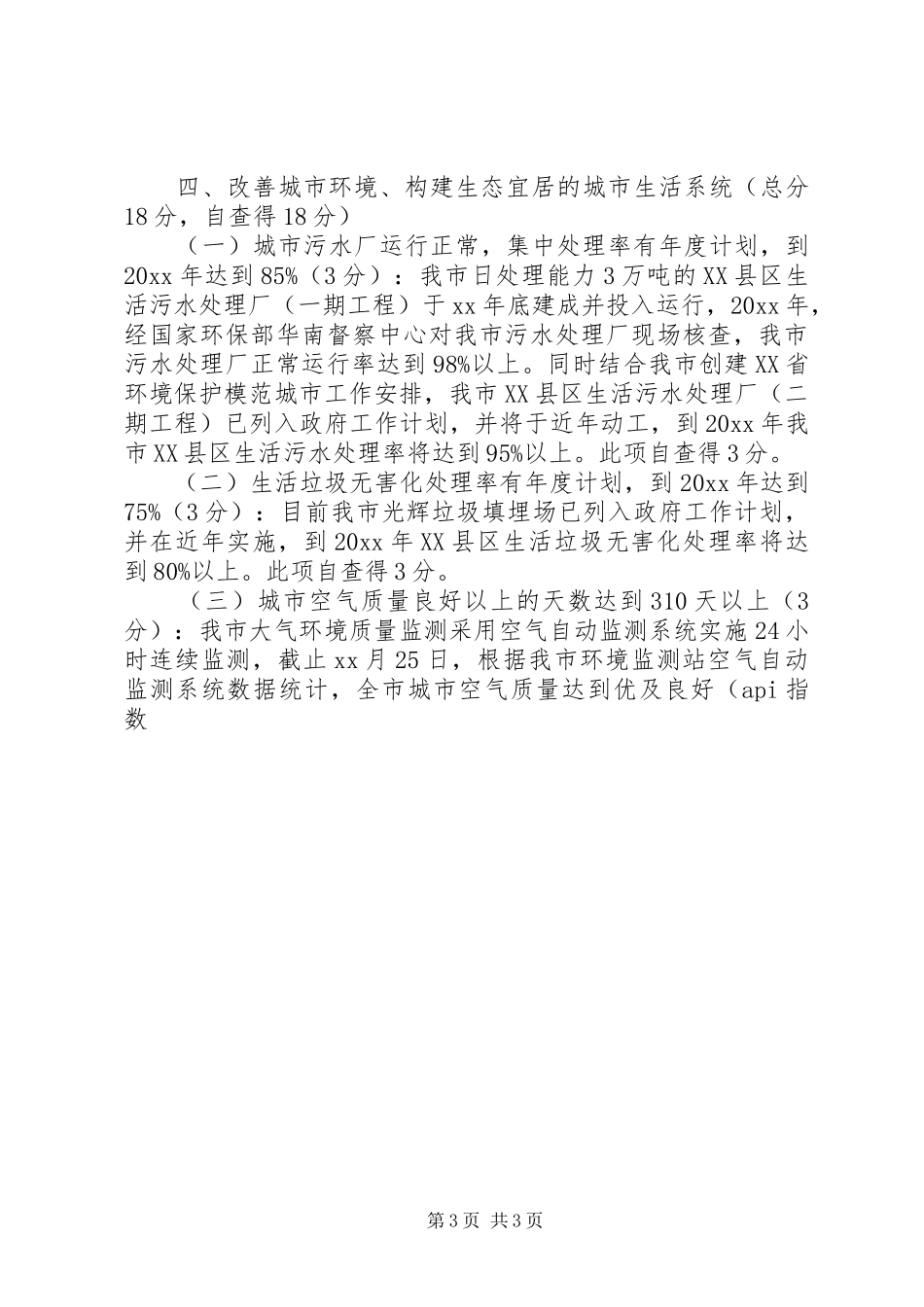 四、改善城市环境、构建生态宜居的城市生活系统（总分18分，自查得18分）

（一）城市污水厂运行正常，集中处理率有年度计划，到20xx年达到85%（3分）：我市日处理能力3万吨的XX县区生活污水处理厂（一期工程）于xx年底建成并投入运行，20xx年，经国家环保部华南督察中心对我市污水处理厂现场核查，我市污水处理厂正常运行率达到98%以上。同时结合我市创建XX省环境保护模范城市工作安排，我市XX县区生活污水处理厂（二期工程）已列入政府工作计划，并将于近年动工，到20xx年我市XX县区生活污水处理率将达到95%以上。此项自查得3分。

（二）生活垃圾无害化处理率有年度计划，到20xx年达到75%（3分）：目前我市光辉垃圾填埋场已列入政府工作计划，并在近年实施，到20xx年XX县区生活垃圾无害化处理率将达到80%以上。此项自查得3分。

（三）城市空气质量良好以上的天数达到310天以上（3分）：我市大气环境质量监测采用空气自动监测系统实施24小时连续监测，截止xx月25日，根据我市环境监测站空气自动监测系统数据统计，全市城市空气质量达到优及良好（api指数

第3页 共3页